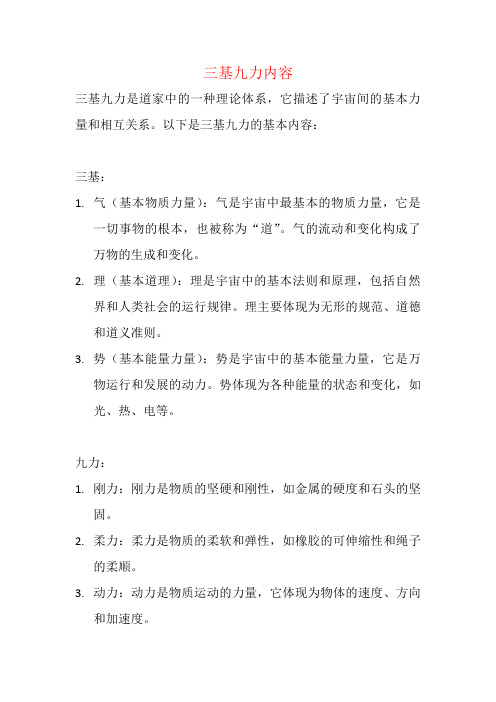 三基九力内容

三基九力是道家中的一种理论体系，它描述了宇宙间的基本力量和相互关系。以下是三基九力的基本内容：

三基：

1. 气（基本物质力量）：气是宇宙中最基本的物质力量，它是一切事物的根本，也被称为“道”。气的流动和变化构成了万物的生成和变化。

2. 理（基本道理）：理是宇宙中的基本法则和原理，包括自然界和人类社会的运行规律。理主要体现为无形的规范、道德和道义准则。

3. 势（基本能量力量）：势是宇宙中的基本能量力量，它是万物运行和发展的动力。势体现为各种能量的状态和变化，如光、热、电等。

九力：

1. 刚力：刚力是物质的坚硬和刚性，如金属的硬度和石头的坚固。

2. 柔力：柔力是物质的柔软和弹性，如橡胶的可伸缩性和绳子的柔顺。

3. 动力：动力是物质运动的力量，它体现为物体的速度、方向和加速度。